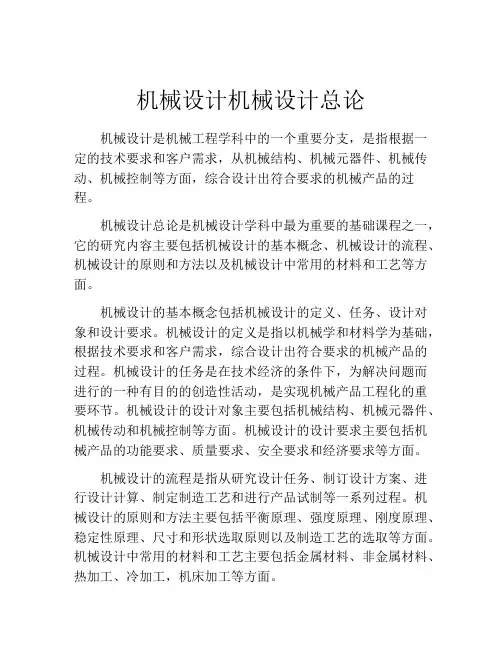 机械设计机械设计总论

机械设计是机械工程学科中的一个重要分支，是指根据一定的技术要求和客户需求，从机械结构、机械元器件、机械传动、机械控制等方面，综合设计出符合要求的机械产品的过程。

机械设计总论是机械设计学科中最为重要的基础课程之一，它的研究内容主要包括机械设计的基本概念、机械设计的流程、机械设计的原则和方法以及机械设计中常用的材料和工艺等方面。

机械设计的基本概念包括机械设计的定义、任务、设计对象和设计要求。机械设计的定义是指以机械学和材料学为基础，根据技术要求和客户需求，综合设计出符合要求的机械产品的过程。机械设计的任务是在技术经济的条件下，为解决问题而进行的一种有目的的创造性活动，是实现机械产品工程化的重要环节。机械设计的设计对象主要包括机械结构、机械元器件、机械传动和机械控制等方面。机械设计的设计要求主要包括机械产品的功能要求、质量要求、安全要求和经济要求等方面。

机械设计的流程是指从研究设计任务、制订设计方案、进行设计计算、制定制造工艺和进行产品试制等一系列过程。机械设计的原则和方法主要包括平衡原理、强度原理、刚度原理、稳定性原理、尺寸和形状选取原则以及制造工艺的选取等方面。机械设计中常用的材料和工艺主要包括金属材料、非金属材料、热加工、冷加工，机床加工等方面。